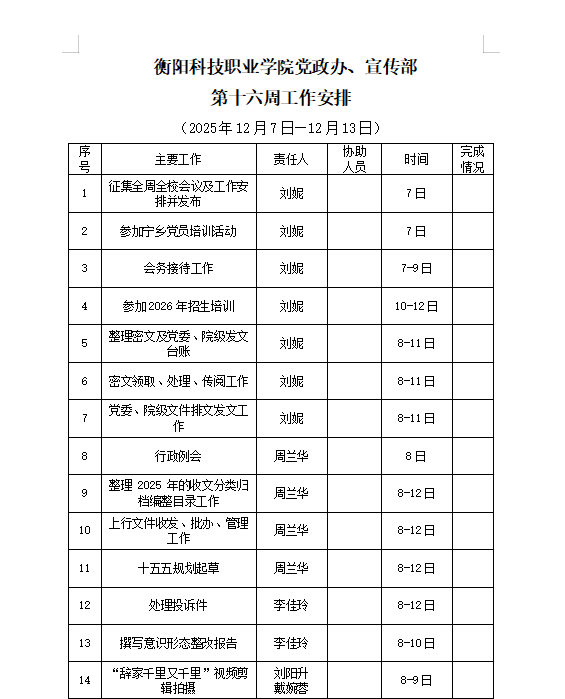 衡阳科技职业学院党政办、宣传部
第十六周工作安排

（2025年12月7日—12月13日）

| 序号 | 主要工作 | 责任人 | 协助人员 | 时间 | 完成情况 |
|---|---|---|---|---|---|
| 1 | 征集全周全校会议及工作安排并发布 | 刘妮 |  | 7日 |  |
| 2 | 参加宁乡党员培训活动 | 刘妮 |  | 7日 |  |
| 3 | 会务接待工作 | 刘妮 |  | 7-9日 |  |
| 4 | 参加2026年招生培训 | 刘妮 |  | 10-12日 |  |
| 5 | 整理密文及党委、院级发文台账 | 刘妮 |  | 8-11日 |  |
| 6 | 密文领取、处理、传阅工作 | 刘妮 |  | 8-11日 |  |
| 7 | 党委、院级文件排文发文工作 | 刘妮 |  | 8-11日 |  |
| 8 | 行政例会 | 周兰华 |  | 8日 |  |
| 9 | 整理 2025 年的收文分类归档编整目录工作 | 周兰华 |  | 8-12日 |  |
| 10 | 上行文件收发、批办、管理工作 | 周兰华 |  | 8-12日 |  |
| 11 | 十五五规划起草 | 周兰华 |  | 8-12日 |  |
| 12 | 处理投诉件 | 李佳玲 |  | 8-12日 |  |
| 13 | 撰写意识形态整改报告 | 李佳玲 |  | 8-10日 |  |
| 14 | “辞家千里又千里”视频剪辑拍摄 | 刘阳升 戴婉蓉 |  | 8-9日 |  |